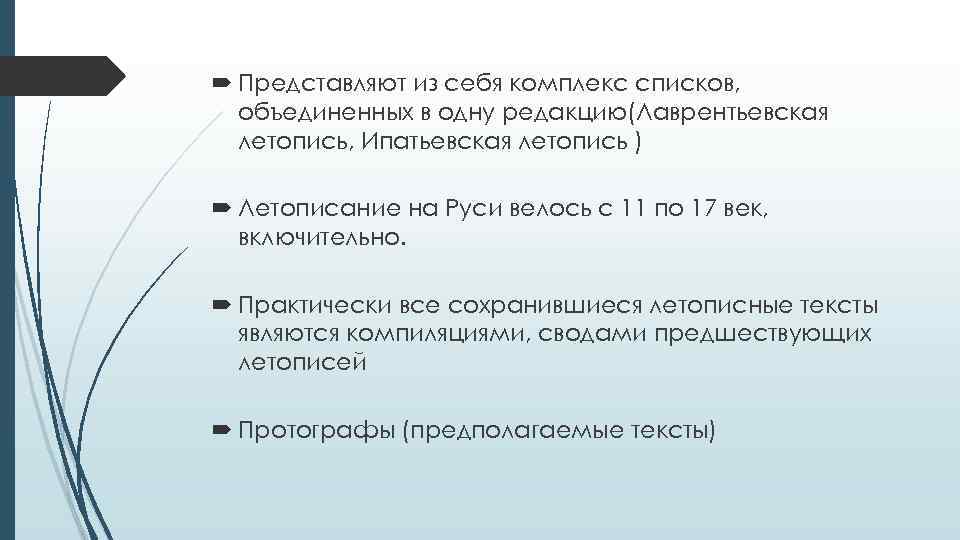 Представляют из себя комплекс списков, объединенных в одну редакцию(Лаврентьевская летопись, Ипатьевская летопись )

Летописание на Руси велось с 11 по 17 век, включительно.

Практически все сохранившиеся летописные тексты являются компиляциями, сводами предшествующих летописей

Протографы (предполагаемые тексты)